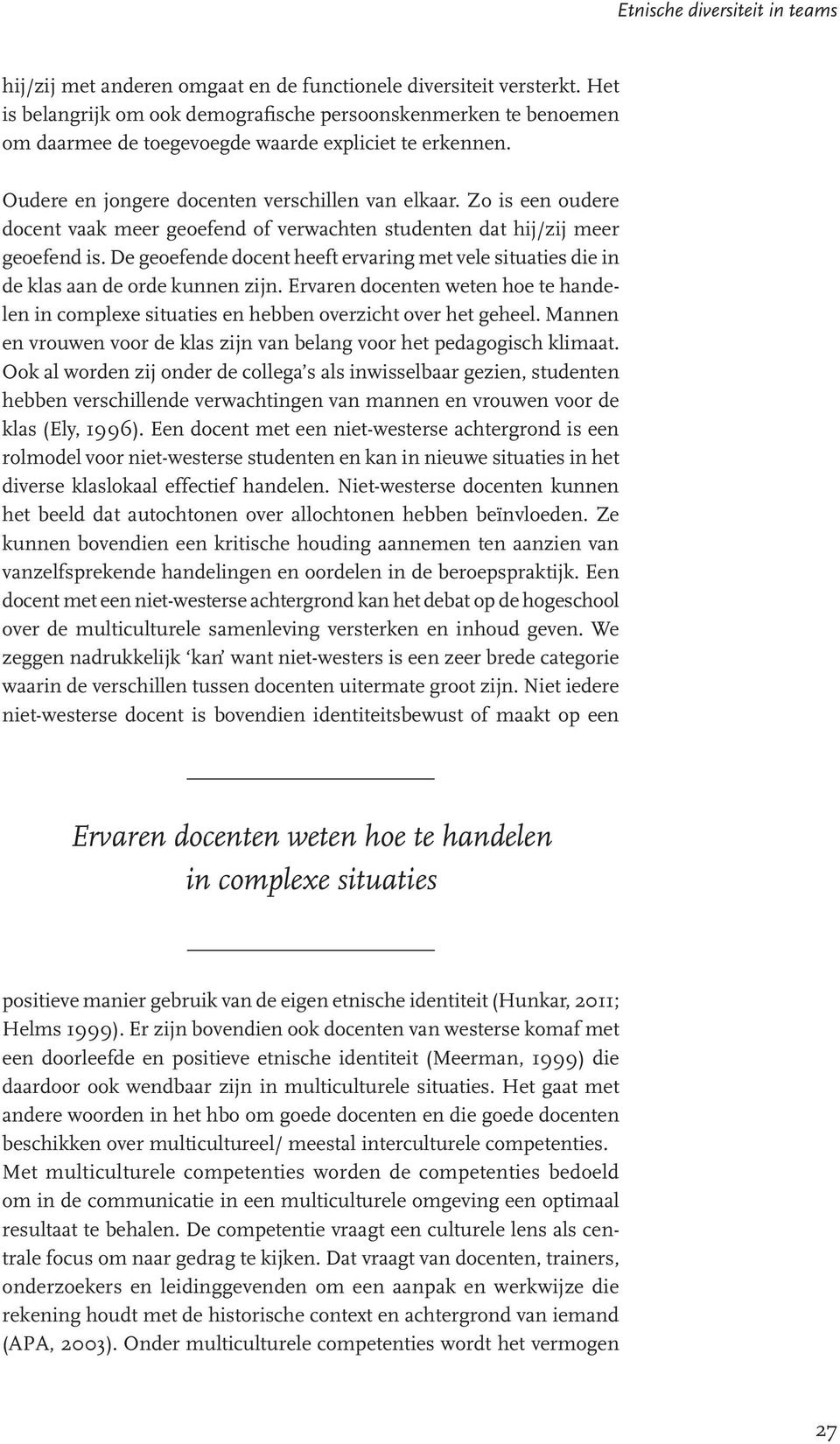 Etnische diversiteit in teams

hij/zij met anderen omgaat en de functionele diversiteit versterkt. Het is belangrijk om ook demografische persoonskenmerken te benoemen om daarmee de toegevoegde waarde expliciet te erkennen.

Oudere en jongere docenten verschillen van elkaar. Zo is een oudere docent vaak meer geoefend of verwachten studenten dat hij/zij meer geoefend is. De geoefende docent heeft ervaring met vele situaties die in de klas aan de orde kunnen zijn. Ervaren docenten weten hoe te handelen in complexe situaties en hebben overzicht over het geheel. Mannen en vrouwen voor de klas zijn van belang voor het pedagogisch klimaat. Ook al worden zij onder de collega's als inwisselbaar gezien, studenten hebben verschillende verwachtingen van mannen en vrouwen voor de klas (Ely, 1996). Een docent met een niet-westerse achtergrond is een rolmodel voor niet-westerse studenten en kan in nieuwe situaties in het diverse klaslokaal effectief handelen. Niet-westerse docenten kunnen het beeld dat autochtonen over allochtonen hebben beïnvloeden. Ze kunnen bovendien een kritische houding aannemen ten aanzien van vanzelfsprekende handelingen en oordelen in de beroepspraktijk. Een docent met een niet-westerse achtergrond kan het debat op de hogeschool over de multiculturele samenleving versterken en inhoud geven. We zeggen nadrukkelijk 'kan' want niet-westers is een zeer brede categorie waarin de verschillen tussen docenten uitermate groot zijn. Niet iedere niet-westerse docent is bovendien identiteitsbewust of maakt op een

Ervaren docenten weten hoe te handelen in complexe situaties

positieve manier gebruik van de eigen etnische identiteit (Hunkar, 2011; Helms 1999). Er zijn bovendien ook docenten van westerse komaf met een doorleefde en positieve etnische identiteit (Meerman, 1999) die daardoor ook wendbaar zijn in multiculturele situaties. Het gaat met andere woorden in het hbo om goede docenten en die goede docenten beschikken over multicultureel/ meestal interculturele competenties. Met multiculturele competenties worden de competenties bedoeld om in de communicatie in een multiculturele omgeving een optimaal resultaat te behalen. De competentie vraagt een culturele lens als centrale focus om naar gedrag te kijken. Dat vraagt van docenten, trainers, onderzoekers en leidinggevenden om een aanpak en werkwijze die rekening houdt met de historische context en achtergrond van iemand (APA, 2003). Onder multiculturele competenties wordt het vermogen

27